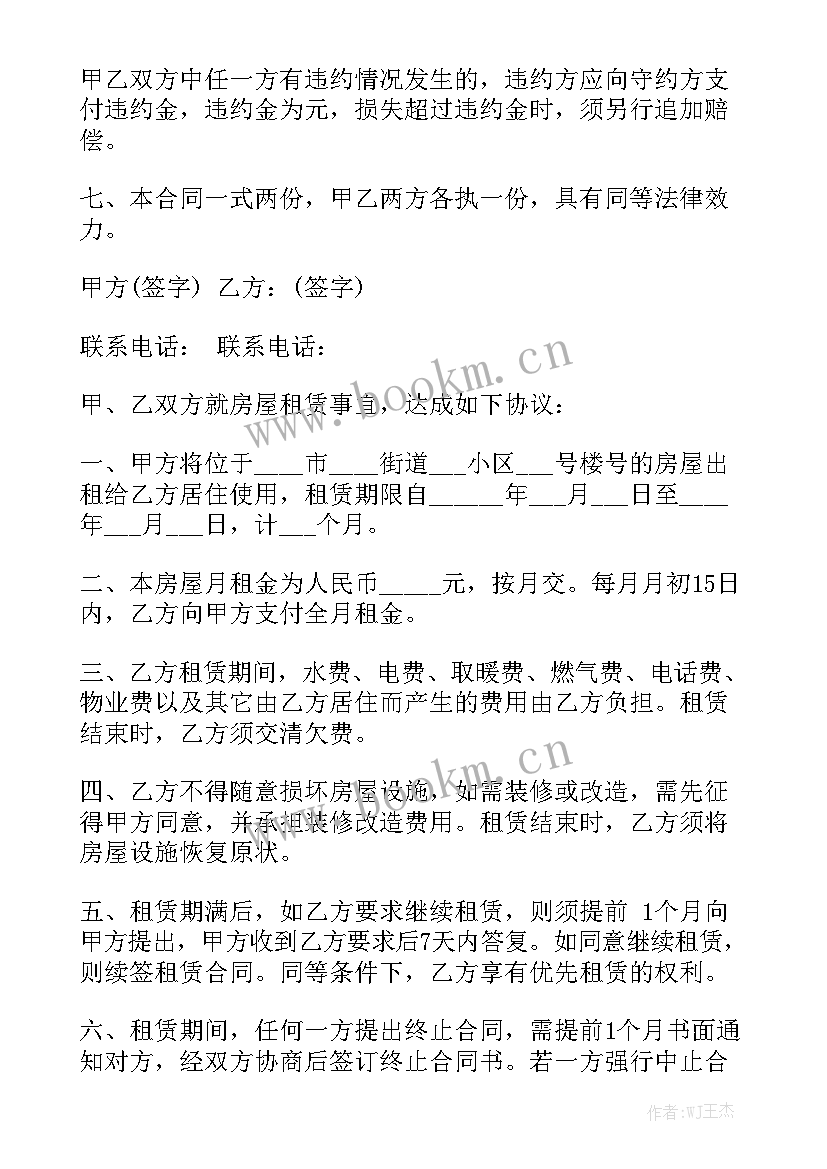 甲乙双方中任一方有违约情况发生的，违约方应向守约方支付违约金，违约金为元，损失超过违约金时，须另行追加赔偿。

七、本合同一式两份，甲乙两方各执一份，具有同等法律效力。

甲方(签字) 乙方：(签字)

联系电话： 联系电话：

甲、乙双方就房屋租赁事宜，达成如下协议：

一、甲方将位于____市____街道___小区___号楼号的房屋出租给乙方居住使用，租赁期限自______年___月___日至____年___月___日，计___个月。

二、本房屋月租金为人民币_____元，按月交。每月月初15日内，乙方向甲方支付全月租金。

三、乙方租赁期间，水费、电费、取暖费、燃气费、电话费、物业费以及其它由乙方居住而产生的费用由乙方负担。租赁结束时，乙方须交清欠费。

四、乙方不得随意损坏房屋设施，如需装修或改造，需先征得甲方同意，并承担装修改造费用。租赁结束时，乙方须将房屋设施恢复原状。

五、租赁期满后，如乙方要求继续租赁，则须提前 1个月向甲方提出，甲方收到乙方要求后7天内答复。如同意继续租赁，则续签租赁合同。同等条件下，乙方享有优先租赁的权利。

六、租赁期间，任何一方提出终止合同，需提前1个月书面通知对方，经双方协商后签订终止合同书。若一方强行中止合

www.bookm.cn

www.bookm.cn

作者:WJ王杰